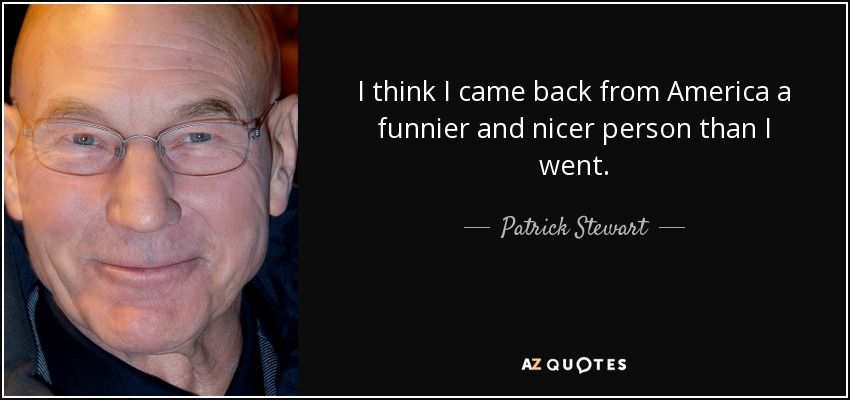 I think I came back from America a funnier and nicer person than I went.

— Patrick Stewart —

AZ QUOTES